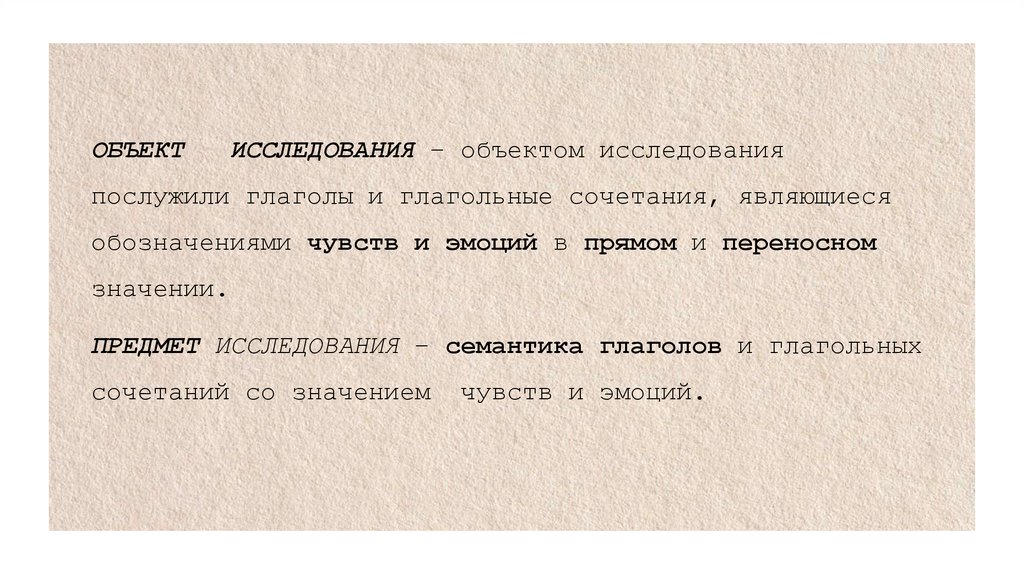 ОБЪЕКТ ИССЛЕДОВАНИЯ – объектом исследования послужили глаголы и глагольные сочетания, являющиеся обозначениями чувств и эмоций в прямом и переносном значении.

ПРЕДМЕТ ИССЛЕДОВАНИЯ – семантика глаголов и глагольных сочетаний со значением чувств и эмоций.